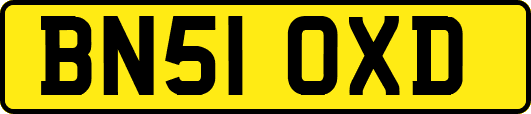 BN51 OXD